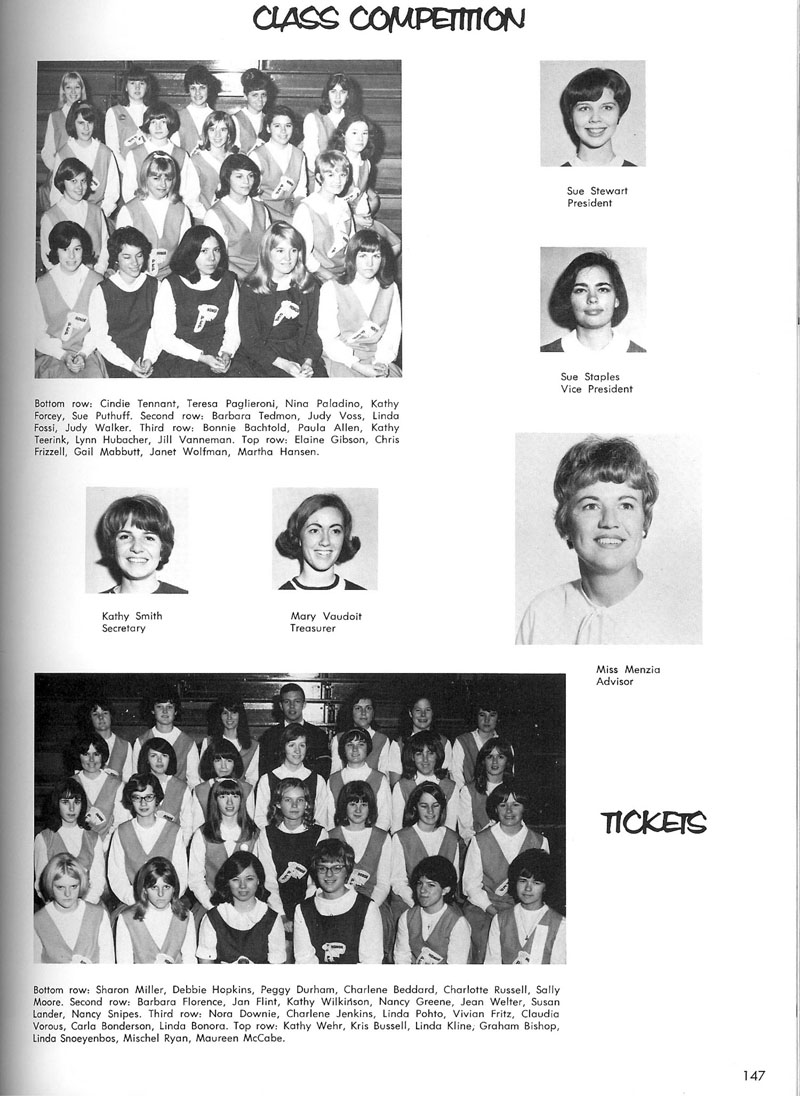 CLASS COMPETITION

Sue Stewart
President

Sue Staples
Vice President

Bottom row: Cindie Tennant, Teresa Paglieroni, Nina Paladino, Kathy Forcey, Sue Puthuff. Second row: Barbara Tedmon, Judy Voss, Linda Fossi, Judy Walker. Third row: Bonnie Bachtold, Paula Allen, Kathy Teerink, Lynn Hubacher, Jill Vanneman. Top row: Elaine Gibson, Chris Frizzell, Gail Mabbutt, Janet Wolfman, Martha Hansen.

Kathy Smith
Secretary

Mary Vaudoit
Treasurer

Miss Menzia
Advisor

TICKETS

Bottom row: Sharon Miller, Debbie Hopkins, Peggy Durham, Charlene Beddard, Charlotte Russell, Sally Moore. Second row: Barbara Florence, Jan Flint, Kathy Wilkinson, Nancy Greene, Jean Welter, Susan Lander, Nancy Snipes. Third row: Nora Downie, Charlene Jenkins, Linda Pohto, Vivian Fritz, Claudia Vorous, Carla Bonderson, Linda Bonora. Top row: Kathy Wehr, Kris Bussell, Linda Kline, Graham Bishop, Linda Snoeyenbos, Mischel Ryan, Maureen McCabe.

147